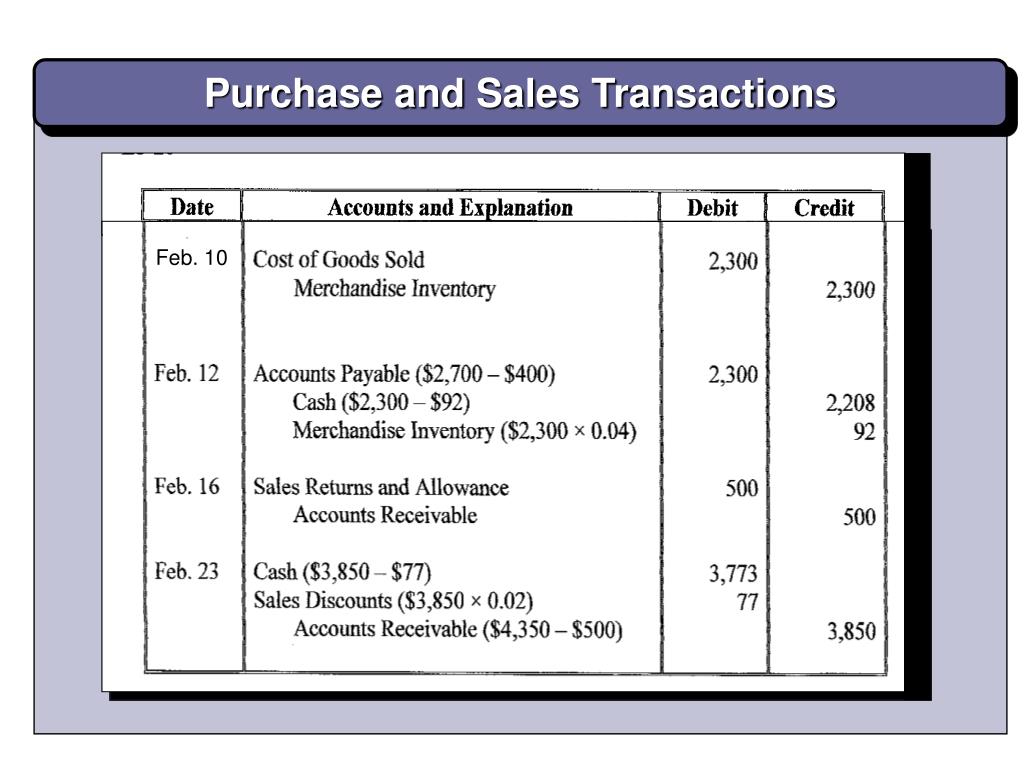 Purchase and Sales Transactions

| Date | Accounts and Explanation | Debit | Credit |
|---|---|---|---|
| Feb. 10 | Cost of Goods Sold | 2,300 | |
| | Merchandise Inventory | | 2,300 |
| Feb. 12 | Accounts Payable (\$2,700 – \$400) | 2,300 | |
| | Cash (\$2,300 – \$92) | | 2,208 |
| | Merchandise Inventory (\$2,300 × 0.04) | | 92 |
| Feb. 16 | Sales Returns and Allowance | 500 | |
| | Accounts Receivable | | 500 |
| Feb. 23 | Cash (\$3,850 – \$77) | 3,773 | |
| | Sales Discounts (\$3,850 × 0.02) | 77 | |
| | Accounts Receivable (\$4,350 – \$500) | | 3,850 |